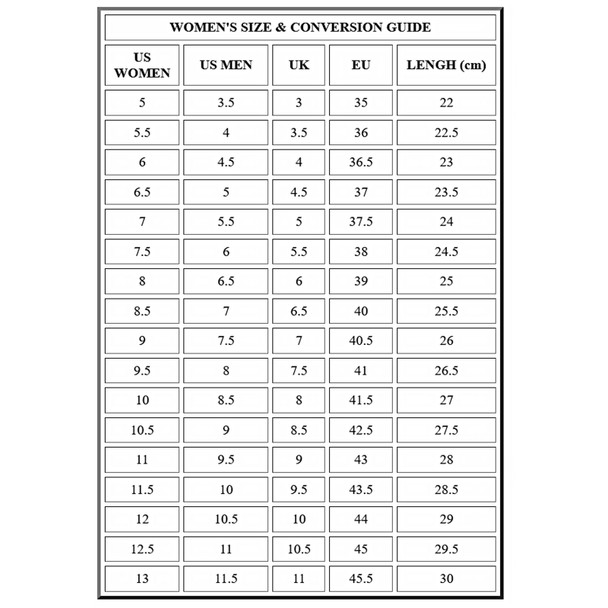 WOMEN'S SIZE & CONVERSION GUIDE

| US WOMEN | US MEN | UK | EU | LENGH (cm) |
|---|---|---|---|---|
| 5 | 3.5 | 3 | 35 | 22 |
| 5.5 | 4 | 3.5 | 36 | 22.5 |
| 6 | 4.5 | 4 | 36.5 | 23 |
| 6.5 | 5 | 4.5 | 37 | 23.5 |
| 7 | 5.5 | 5 | 37.5 | 24 |
| 7.5 | 6 | 5.5 | 38 | 24.5 |
| 8 | 6.5 | 6 | 39 | 25 |
| 8.5 | 7 | 6.5 | 40 | 25.5 |
| 9 | 7.5 | 7 | 40.5 | 26 |
| 9.5 | 8 | 7.5 | 41 | 26.5 |
| 10 | 8.5 | 8 | 41.5 | 27 |
| 10.5 | 9 | 8.5 | 42.5 | 27.5 |
| 11 | 9.5 | 9 | 43 | 28 |
| 11.5 | 10 | 9.5 | 43.5 | 28.5 |
| 12 | 10.5 | 10 | 44 | 29 |
| 12.5 | 11 | 10.5 | 45 | 29.5 |
| 13 | 11.5 | 11 | 45.5 | 30 |